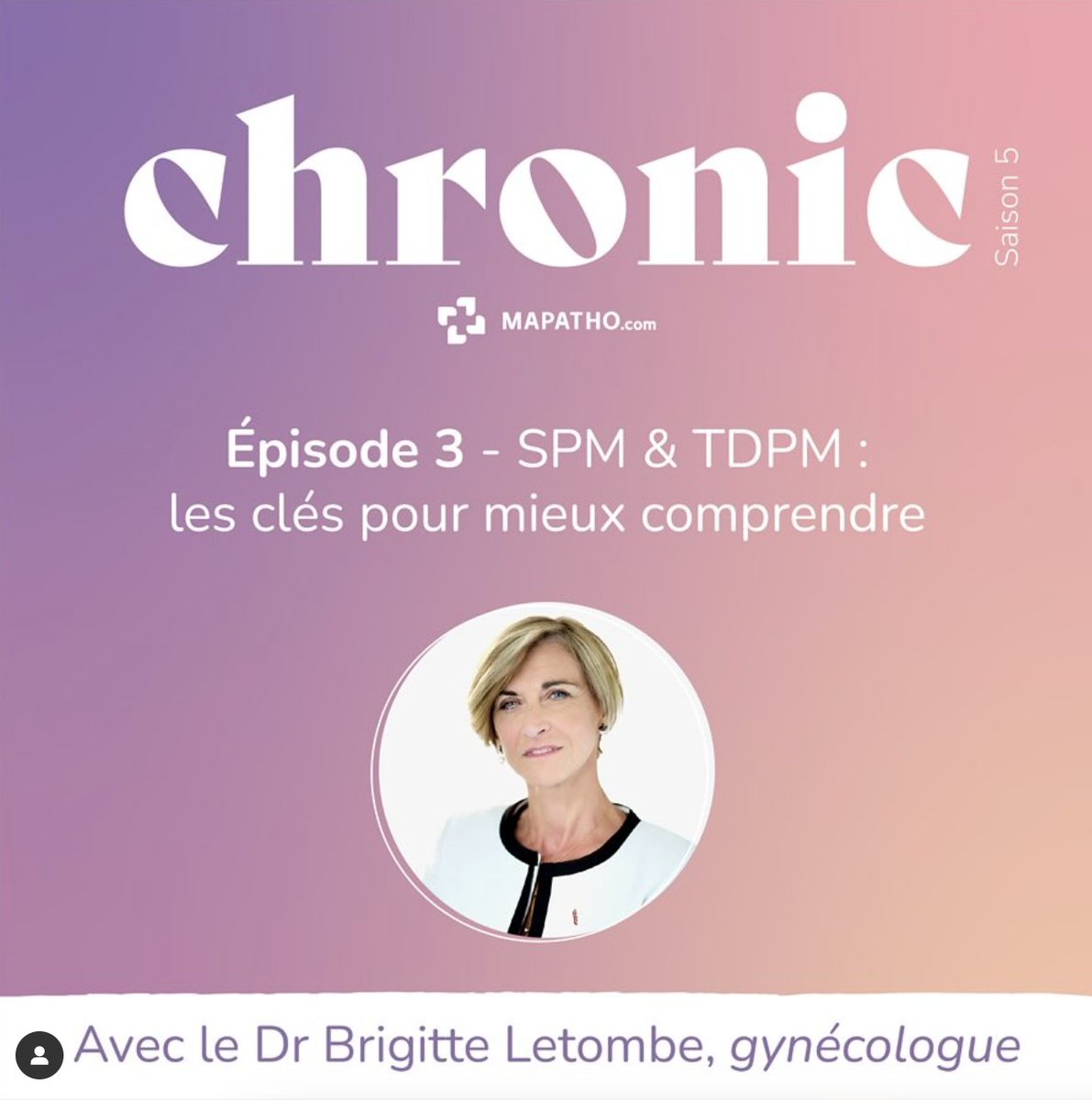 chronic

Saison 5

MAPATHO.com

Épisode 3 - SPM & TDPM : les clés pour mieux comprendre

Avec le Dr Brigitte Letombe, gynécologue